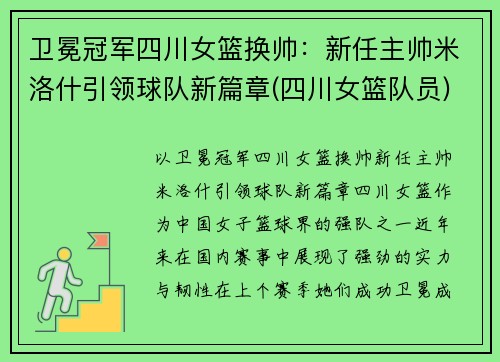 卫冕冠军四川女篮换帅：新任主帅米洛什引领球队新篇章(四川女篮队员)

以卫冕冠军四川女篮换帅新任主帅米洛什引领球队新篇章四川女篮作为中国女子篮球界的强队之一近年来在国内赛事中展现了强劲的实力与韧性在上个赛季她们成功卫冕成